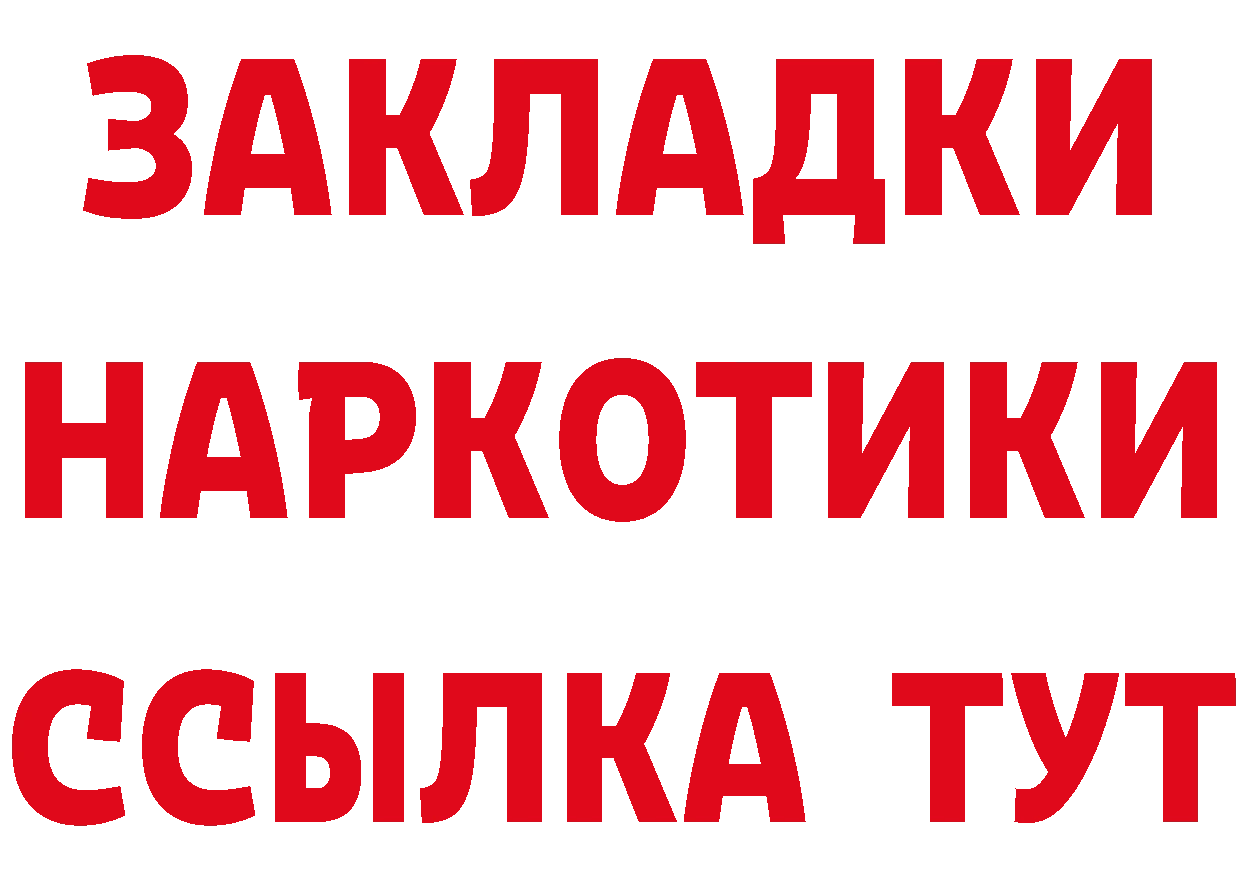 ЗАКЛАДКИ НАРКОТИКИ ССЫЛКА ТУТ